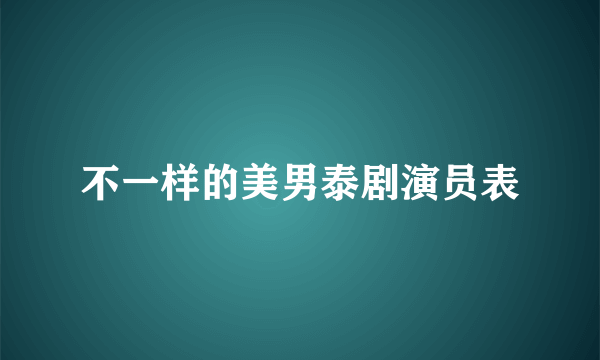 不一样的美男泰剧演员表